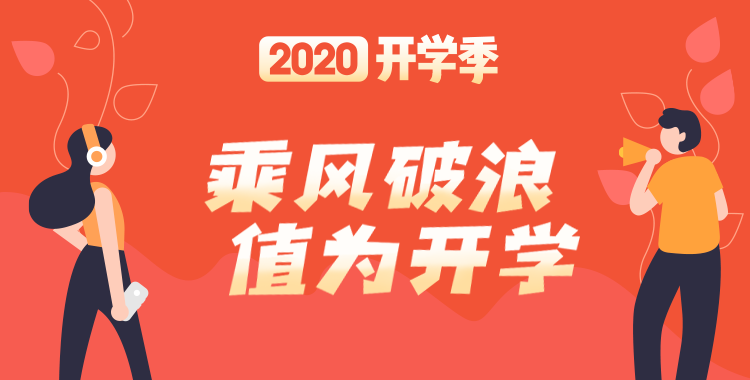 2020 开学季

乘风破浪
值为开学